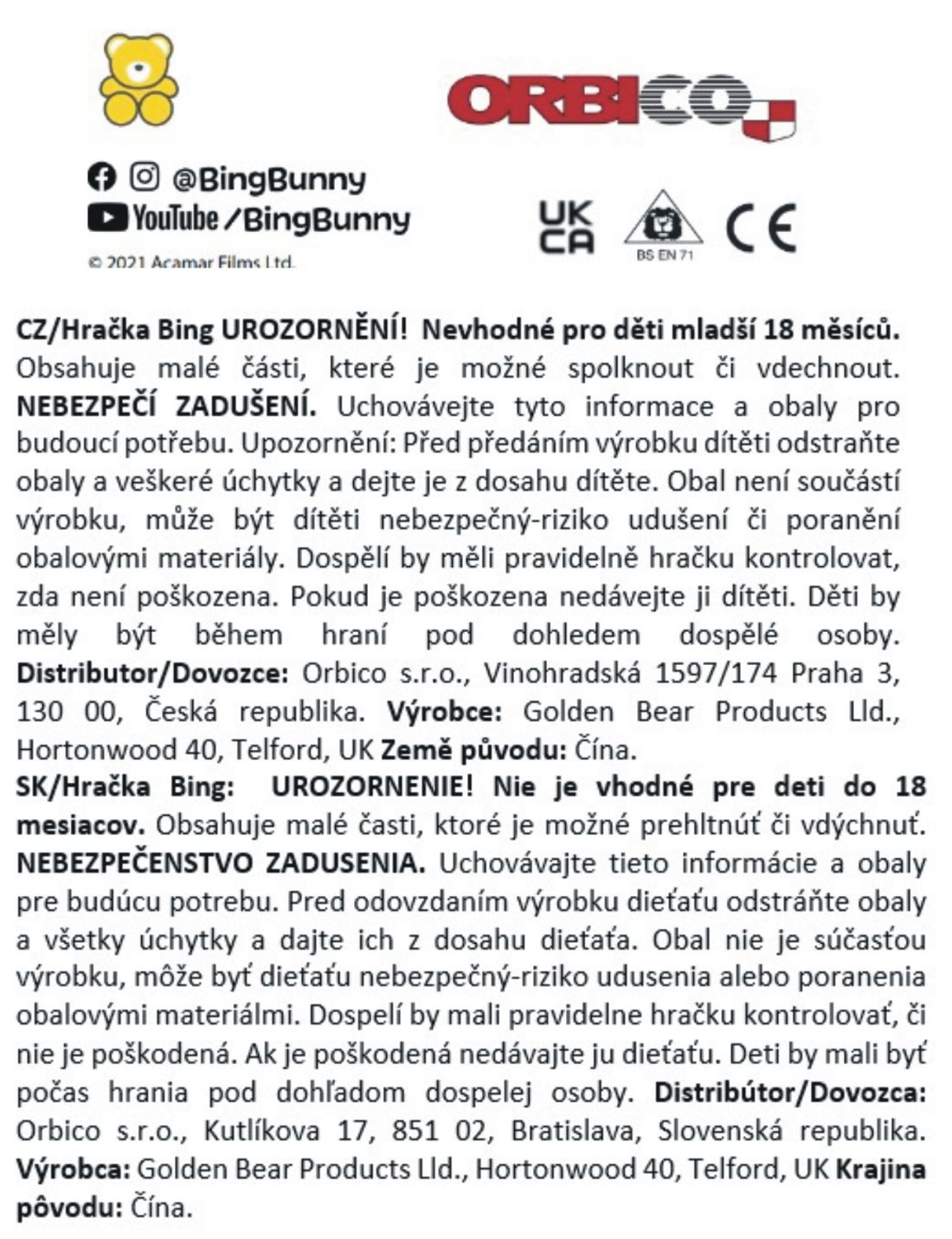 ORBICO

@BingBunny
YouTube /BingBunny

© 2021 Acamar Films Ltd.

UK CA

BS EN 71

CE

CZ/Hračka Bing UROZORNĚNÍ! Nevhodné pro děti mladší 18 měsíců. Obsahuje malé části, které je možné spolknout či vdechnout. NEBEZPEČÍ ZADUŠENÍ. Uchovávejte tyto informace a obaly pro budoucí potřebu. Upozornění: Před předáním výrobku dítěti odstraňte obaly a veškeré úchytky a dejte je z dosahu dítěte. Obal není součástí výrobku, může být dítěti nebezpečný-riziko udušení či poranění obalovými materiály. Dospělí by měli pravidelně hračku kontrolovat, zda není poškozena. Pokud je poškozena nedávejte ji dítěti. Děti by měly být během hraní pod dohledem dospělé osoby. Distributor/Dovozce: Orbico s.r.o., Vinohradská 1597/174 Praha 3, 130 00, Česká republika. Výrobce: Golden Bear Products Lld., Hortonwood 40, Telford, UK Země původu: Čína.

SK/Hračka Bing: UROZORNENIE! Nie je vhodné pre deti do 18 mesiacov. Obsahuje malé časti, ktoré je možné prehltnúť či vdýchnuť. NEBEZPEČENSTVO ZADUSENIA. Uchovávajte tieto informácie a obaly pre budúcu potrebu. Pred odovzdaním výrobku dieťaťu odstráňte obaly a všetky úchytky a dajte ich z dosahu dieťaťa. Obal nie je súčasťou výrobku, môže byť dieťaťu nebezpečný-riziko udusenia alebo poranenia obalovými materiálmi. Dospelí by mali pravidelne hračku kontrolovať, či nie je poškodená. Ak je poškodená nedávajte ju dieťaťu. Deti by mali byť počas hrania pod dohľadom dospelej osoby. Distribútor/Dovozca: Orbico s.r.o., Kutlíkova 17, 851 02, Bratislava, Slovenská republika. Výrobca: Golden Bear Products Lld., Hortonwood 40, Telford, UK Krajina pôvodu: Čína.